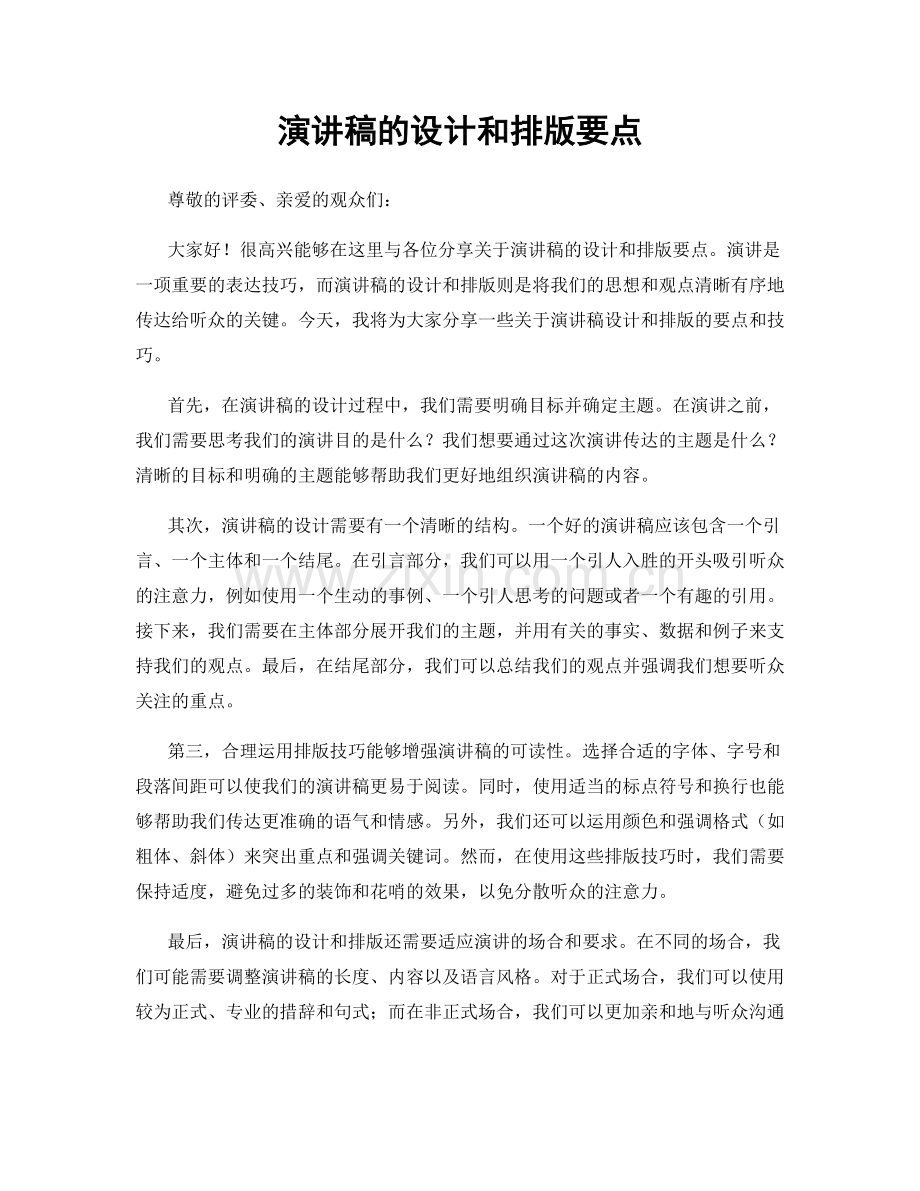 演讲稿的设计和排版要点

尊敬的评委、亲爱的观众们：

大家好！很高兴能够在这里与各位分享关于演讲稿的设计和排版要点。演讲是一项重要的表达技巧，而演讲稿的设计和排版则是将我们的思想和观点清晰有序地传达给听众的关键。今天，我将为大家分享一些关于演讲稿设计和排版的要点和技巧。

首先，在演讲稿的设计过程中，我们需要明确目标并确定主题。在演讲之前，我们需要思考我们的演讲目的是什么？我们想要通过这次演讲传达的主题是什么？清晰的目标和明确的主题能够帮助我们更好地组织演讲稿的内容。

其次，演讲稿的设计需要有一个清晰的结构。一个好的演讲稿应该包含一个引言、一个主体和一个结尾。在引言部分，我们可以用一个引人入胜的开头吸引听众的注意力，例如使用一个生动的事例、一个引人思考的问题或者一个有趣的引用。接下来，我们需要在主体部分展开我们的主题，并用有关的事实、数据和例子来支持我们的观点。最后，在结尾部分，我们可以总结我们的观点并强调我们想要听众关注的重点。

第三，合理运用排版技巧能够增强演讲稿的可读性。选择合适的字体、字号和段落间距可以使我们的演讲稿更易于阅读。同时，使用适当的标点符号和换行也能够帮助我们传达更准确的语气和情感。另外，我们还可以运用颜色和强调格式（如粗体、斜体）来突出重点和强调关键词。然而，在使用这些排版技巧时，我们需要保持适度，避免过多的装饰和花哨的效果，以免分散听众的注意力。

最后，演讲稿的设计和排版还需要适应演讲的场合和要求。在不同的场合，我们可能需要调整演讲稿的长度、内容以及语言风格。对于正式场合，我们可以使用较为正式、专业的措辞和句式；而在非正式场合，我们可以更加亲和地与听众沟通

www.zixin.com.cn